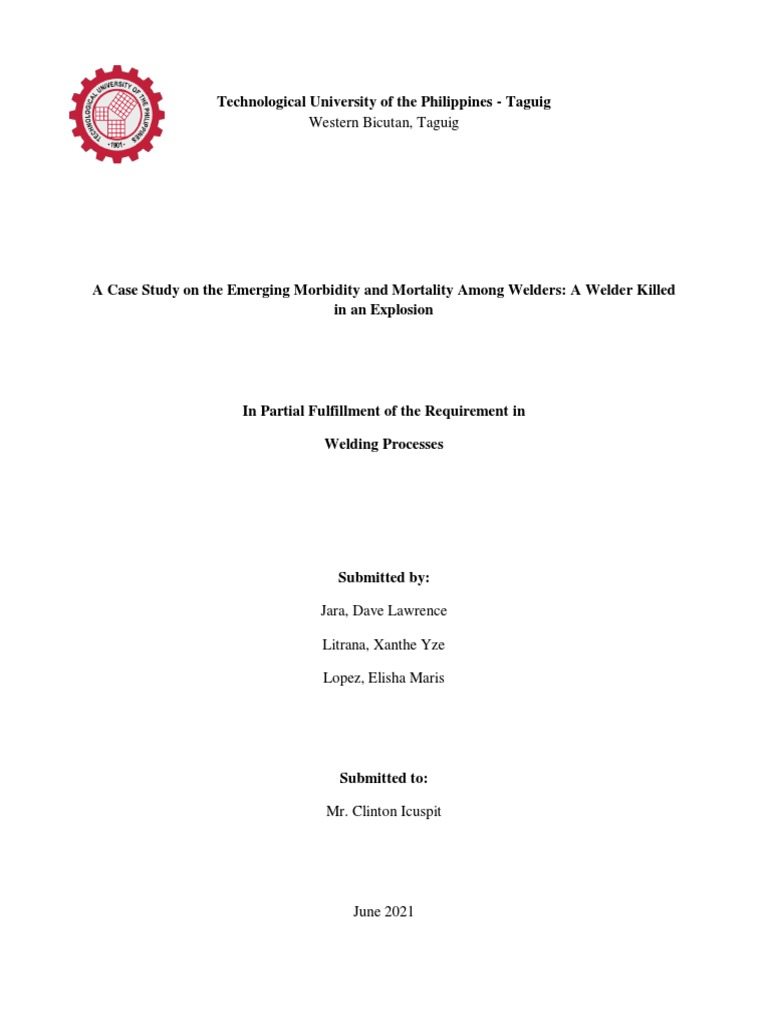 TECHNOLOGICAL UNIVERSITY OF THE PHILIPPINES
1901

Technological University of the Philippines - Taguig
Western Bicutan, Taguig

A Case Study on the Emerging Morbidity and Mortality Among Welders: A Welder Killed in an Explosion

In Partial Fulfillment of the Requirement in

Welding Processes

Submitted by:

Jara, Dave Lawrence

Litrana, Xanthe Yze

Lopez, Elisha Maris

Submitted to:

Mr. Clinton Icuspit

June 2021